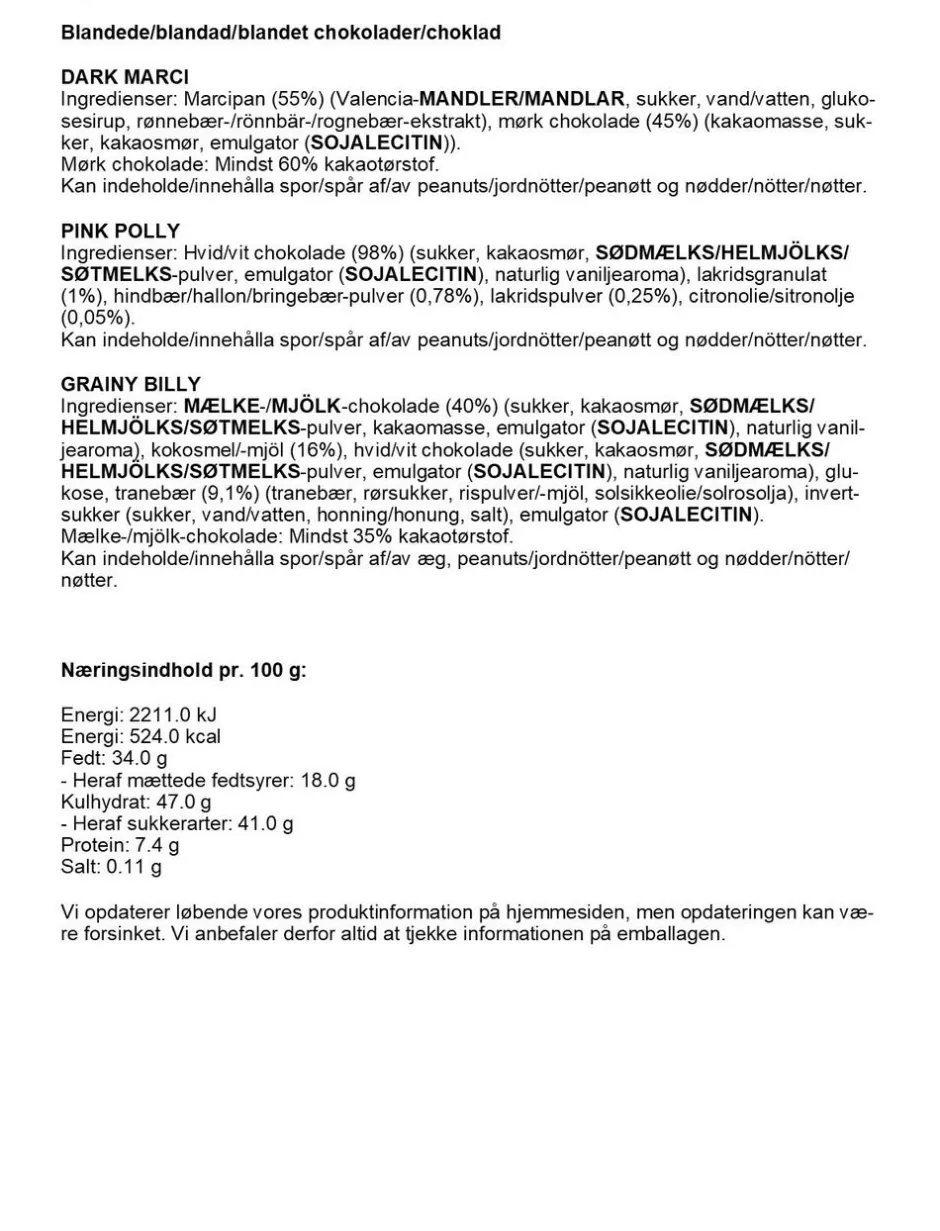 Blandede/blandad/blandet chokolader/choklad

DARK MARCI
Ingredienser: Marcipan (55%) (Valencia-MANDLER/MANDLAR, sukker, vand/vatten, glukosesirup, rønnebær-/rönnbär-/rognebær-ekstrakt), mørk chokolade (45%) (kakaomasse, sukker, kakaosmør, emulgator (SOJALECITIN)).
Mørk chokolade: Mindst 60% kakaotørstof.
Kan indeholde/innehålla spor/spår af/av peanuts/jordnötter/peanøtt og nødder/nötter/nøtter.

PINK POLLY
Ingredienser: Hvid/vit chokolade (98%) (sukker, kakaosmør, SØDMÆLKS/HELMJÖLKS/SØTMELKS-pulver, emulgator (SOJALECITIN), naturlig vaniljearoma), lakridsgranulat (1%), hindbær/hallon/bringebær-pulver (0,78%), lakridspulver (0,25%), citronolie/sitronolje (0,05%).
Kan indeholde/innehålla spor/spår af/av peanuts/jordnötter/peanøtt og nødder/nötter/nøtter.

GRAINY BILLY
Ingredienser: MÆLKE-/MJÖLK-chokolade (40%) (sukker, kakaosmør, SØDMÆLKS/HELMJÖLKS/SØTMELKS-pulver, kakaomasse, emulgator (SOJALECITIN), naturlig vaniljearoma), kokosmel/-mjöl (16%), hvid/vit chokolade (sukker, kakaosmør, SØDMÆLKS/HELMJÖLKS/SØTMELKS-pulver, emulgator (SOJALECITIN), naturlig vaniljearoma), glukose, tranebær (9,1%) (tranebær, rørsukker, rispulver/-mjöl, solsikkeolie/solrosolja), invertsukker (sukker, vand/vatten, honning/honung, salt), emulgator (SOJALECITIN).
Mælke-/mjölk-chokolade: Mindst 35% kakaotørstof.
Kan indeholde/innehålla spor/spår af/av æg, peanuts/jordnötter/peanøtt og nødder/nötter/nøtter.

Næringsindhold pr. 100 g:

Energi: 2211.0 kJ
Energi: 524.0 kcal
Fedt: 34.0 g
- Heraf mættede fedtsyrer: 18.0 g
Kulhydrat: 47.0 g
- Heraf sukkerarter: 41.0 g
Protein: 7.4 g
Salt: 0.11 g

Vi opdaterer løbende vores produktinformation på hjemmesiden, men opdateringen kan være forsinket. Vi anbefaler derfor altid at tjekke informationen på emballagen.